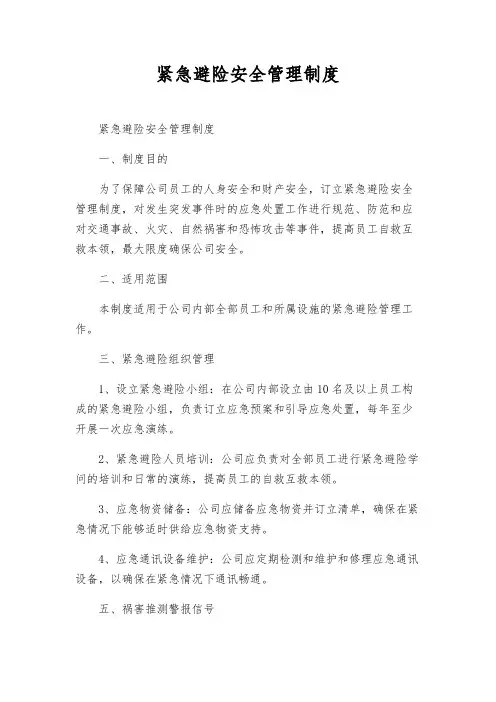 紧急避险安全管理制度

紧急避险安全管理制度

一、制度目的

为了保障公司员工的人身安全和财产安全，订立紧急避险安全管理制度，对发生突发事件时的应急处置工作进行规范、防范和应对交通事故、火灾、自然祸害和恐怖攻击等事件，提高员工自救互救本领，最大限度确保公司安全。

二、适用范围

本制度适用于公司内部全部员工和所属设施的紧急避险管理工作。

三、紧急避险组织管理

1、设立紧急避险小组：在公司内部设立由10名及以上员工构成的紧急避险小组，负责订立应急预案和引导应急处置，每年至少开展一次应急演练。

2、紧急避险人员培训：公司应负责对全部员工进行紧急避险学问的培训和日常的演练，提高员工的自救互救本领。

3、应急物资储备：公司应储备应急物资并订立清单，确保在紧急情况下能够适时供给应急物资支持。

4、应急通讯设备维护：公司应定期检测和维护和修理应急通讯设备，以确保在紧急情况下通讯畅通。

五、祸害推测警报信号